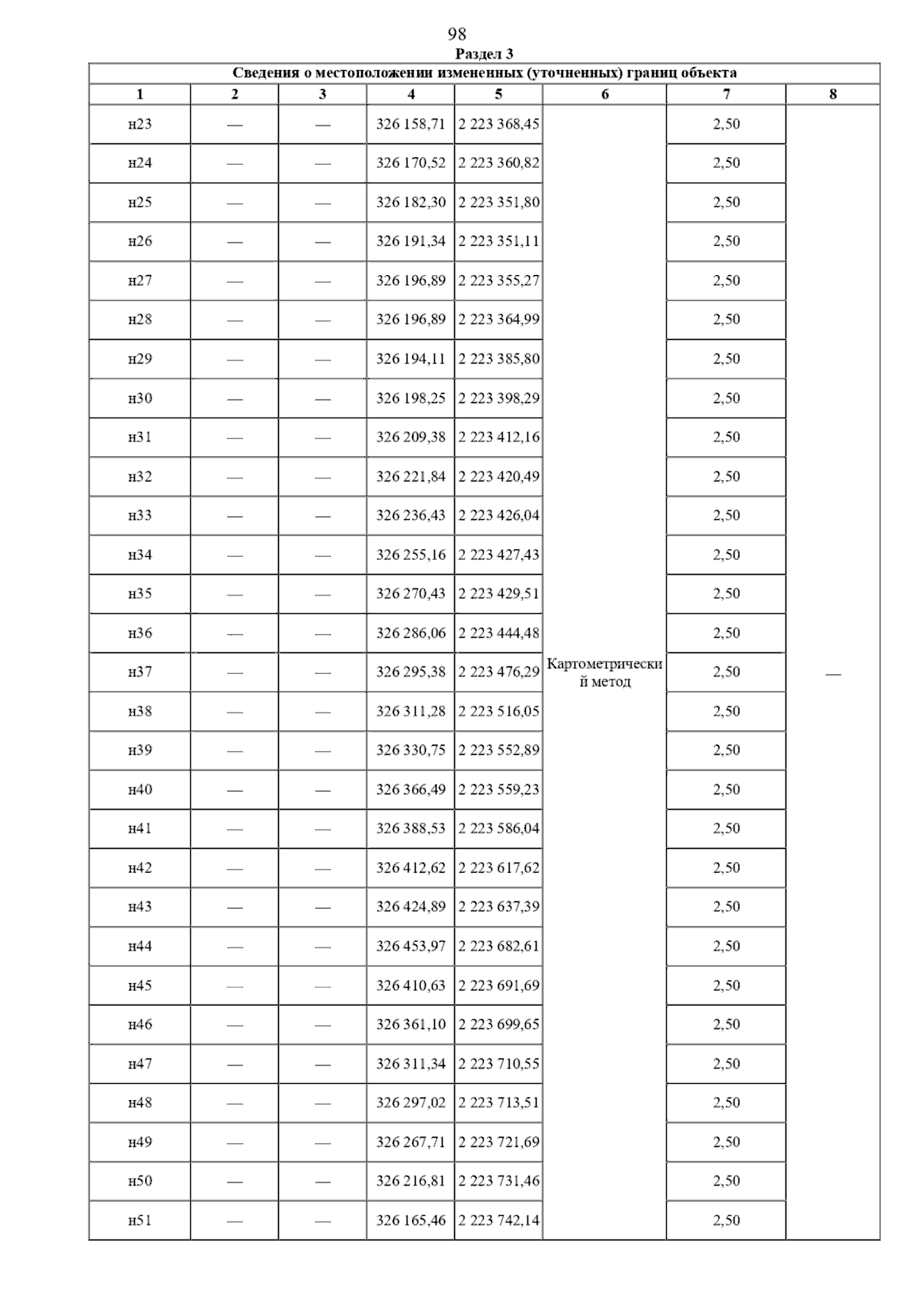 98

Раздел 3

Сведения о местоположении измененных (уточненных) границ объекта

| 1 | 2 | 3 | 4 | 5 | 6 | 7 | 8 |
|---|---|---|---|---|---|---|---|
| н23 | — | — | 326 158,71 | 2 223 368,45 | Картометрический метод | 2,50 | — |
| н24 | — | — | 326 170,52 | 2 223 360,82 | | 2,50 | |
| н25 | — | — | 326 182,30 | 2 223 351,80 | | 2,50 | |
| н26 | — | — | 326 191,34 | 2 223 351,11 | | 2,50 | |
| н27 | — | — | 326 196,89 | 2 223 355,27 | | 2,50 | |
| н28 | — | — | 326 196,89 | 2 223 364,99 | | 2,50 | |
| н29 | — | — | 326 194,11 | 2 223 385,80 | | 2,50 | |
| н30 | — | — | 326 198,25 | 2 223 398,29 | | 2,50 | |
| н31 | — | — | 326 209,38 | 2 223 412,16 | | 2,50 | |
| н32 | — | — | 326 221,84 | 2 223 420,49 | | 2,50 | |
| н33 | — | — | 326 236,43 | 2 223 426,04 | | 2,50 | |
| н34 | — | — | 326 255,16 | 2 223 427,43 | | 2,50 | |
| н35 | — | — | 326 270,43 | 2 223 429,51 | | 2,50 | |
| н36 | — | — | 326 286,06 | 2 223 444,48 | | 2,50 | |
| н37 | — | — | 326 295,38 | 2 223 476,29 | | 2,50 | |
| н38 | — | — | 326 311,28 | 2 223 516,05 | | 2,50 | |
| н39 | — | — | 326 330,75 | 2 223 552,89 | | 2,50 | |
| н40 | — | — | 326 366,49 | 2 223 559,23 | | 2,50 | |
| н41 | — | — | 326 388,53 | 2 223 586,04 | | 2,50 | |
| н42 | — | — | 326 412,62 | 2 223 617,62 | | 2,50 | |
| н43 | — | — | 326 424,89 | 2 223 637,39 | | 2,50 | |
| н44 | — | — | 326 453,97 | 2 223 682,61 | | 2,50 | |
| н45 | — | — | 326 410,63 | 2 223 691,69 | | 2,50 | |
| н46 | — | — | 326 361,10 | 2 223 699,65 | | 2,50 | |
| н47 | — | — | 326 311,34 | 2 223 710,55 | | 2,50 | |
| н48 | — | — | 326 297,02 | 2 223 713,51 | | 2,50 | |
| н49 | — | — | 326 267,71 | 2 223 721,69 | | 2,50 | |
| н50 | — | — | 326 216,81 | 2 223 731,46 | | 2,50 | |
| н51 | — | — | 326 165,46 | 2 223 742,14 | | 2,50 | |